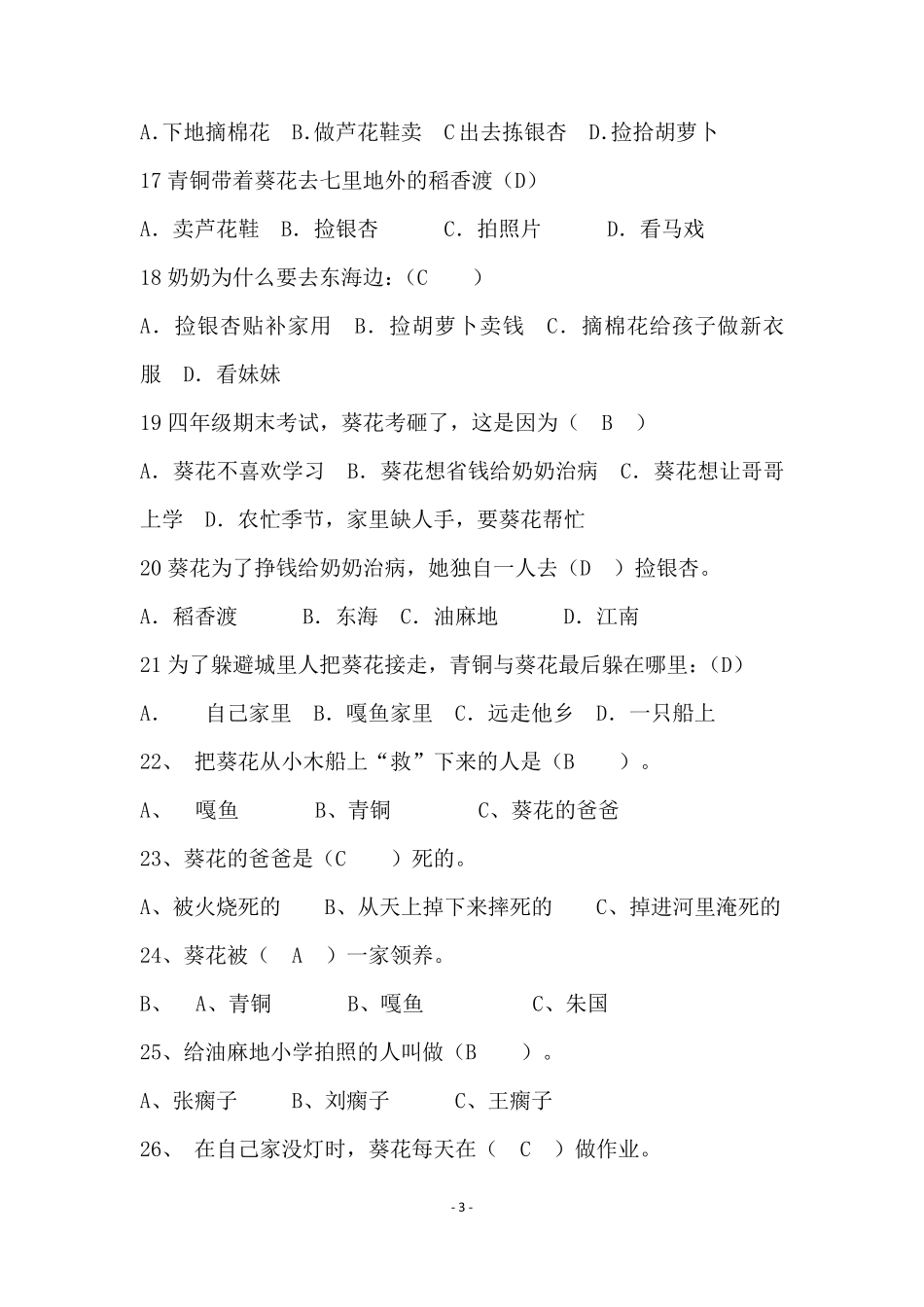 A.下地摘棉花 B.做芦花鞋卖 C出去拣银杏 D.捡拾胡萝卜

17青铜带着葵花去七里地外的稻香渡（D）

A．卖芦花鞋 B．捡银杏 C．拍照片 D．看马戏

18奶奶为什么要去东海边：（C ）

A．捡银杏贴补家用 B．捡胡萝卜卖钱 C．摘棉花给孩子做新衣服 D．看妹妹

19四年级期末考试，葵花考砸了，这是因为（ B ）

A．葵花不喜欢学习 B．葵花想省钱给奶奶治病 C．葵花想让哥哥上学 D．农忙季节，家里缺人手，要葵花帮忙

20葵花为了挣钱给奶奶治病，她独自一人去（D ）捡银杏。

A．稻香渡 B．东海 C．油麻地 D．江南

21为了躲避城里人把葵花接走，青铜与葵花最后躲在哪里：（D）

A． 自己家里 B．嘎鱼家里 C．远走他乡 D．一只船上

22、 把葵花从小木船上“救”下来的人是（B ）。

A、 嘎鱼 B、青铜 C、葵花的爸爸

23、葵花的爸爸是（C ）死的。

A、被火烧死的 B、从天上掉下来摔死的 C、掉进河里淹死的

24、葵花被（ A ）一家领养。

B、 A、青铜 B、嘎鱼 C、朱国

25、给油麻地小学拍照的人叫做（B ）。

A、张瘸子 B、刘瘸子 C、王瘸子

26、 在自己家没灯时，葵花每天在（ C ）做作业。

- 3 -